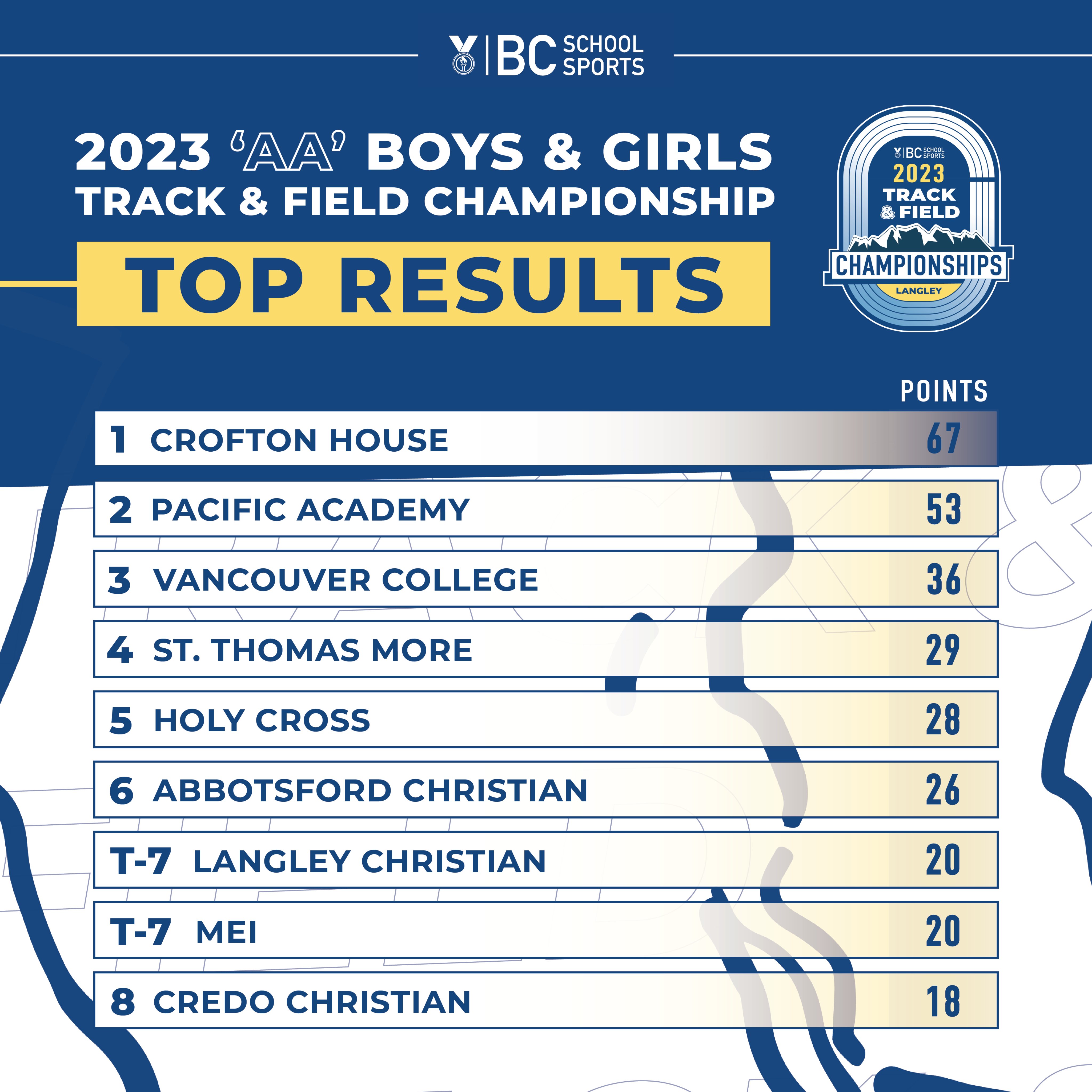 BC SCHOOL SPORTS

2023 'AA' BOYS & GIRLS TRACK & FIELD CHAMPIONSHIP

TOP RESULTS

BC SCHOOL SPORTS
2023
TRACK & FIELD
CHAMPIONSHIPS
LANGLEY

| | | POINTS |
|---|---|---|
| 1 | CROFTON HOUSE | 67 |
| 2 | PACIFIC ACADEMY | 53 |
| 3 | VANCOUVER COLLEGE | 36 |
| 4 | ST. THOMAS MORE | 29 |
| 5 | HOLY CROSS | 28 |
| 6 | ABBOTSFORD CHRISTIAN | 26 |
| T-7 | LANGLEY CHRISTIAN | 20 |
| T-7 | MEI | 20 |
| 8 | CREDO CHRISTIAN | 18 |